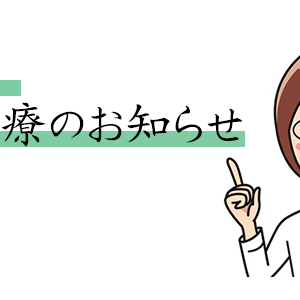 療のお知らせ